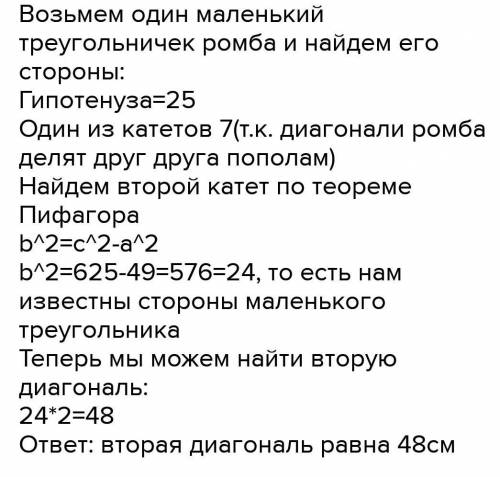 Возьмем один маленький треугольничек ромба и найдем его стороны:
Гипотенуза=25
Один из катетов 7(т.к. диагонали ромба делят друг друга пополам)
Найдем второй катет по теореме Пифагора
b^2=c^2-a^2
b^2=625-49=576=24, то есть нам известны стороны маленького треугольника
Теперь мы можем найти вторую диагональ:
24*2=48
Ответ: вторая диагональ равна 48см